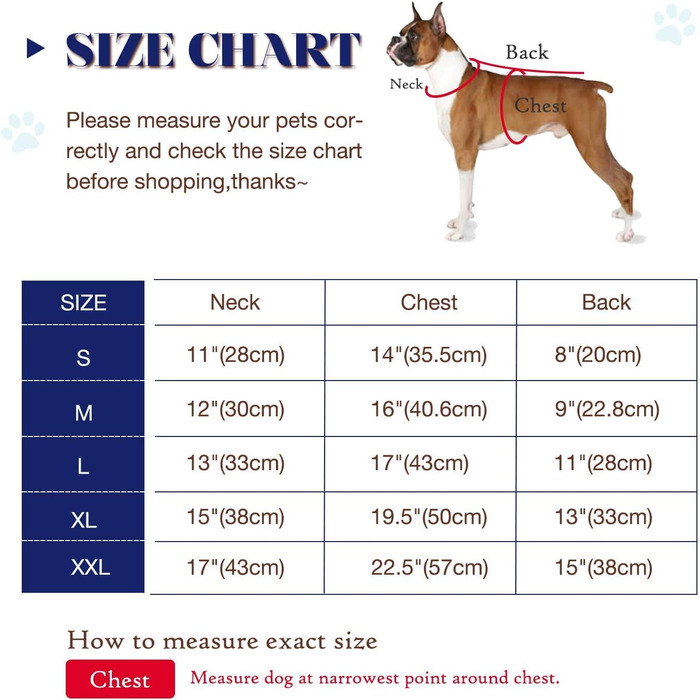 SIZE CHART

Please measure your pets correctly and check the size chart before shopping,thanks~

Back
Neck
Chest

| SIZE | Neck | Chest | Back |
|---|---|---|---|
| S | 11"(28cm) | 14"(35.5cm) | 8"(20cm) |
| M | 12"(30cm) | 16"(40.6cm) | 9"(22.8cm) |
| L | 13"(33cm) | 17"(43cm) | 11"(28cm) |
| XL | 15"(38cm) | 19.5"(50cm) | 13"(33cm) |
| XXL | 17"(43cm) | 22.5"(57cm) | 15"(38cm) |

How to measure exact size

Chest Measure dog at narrowest point around chest.